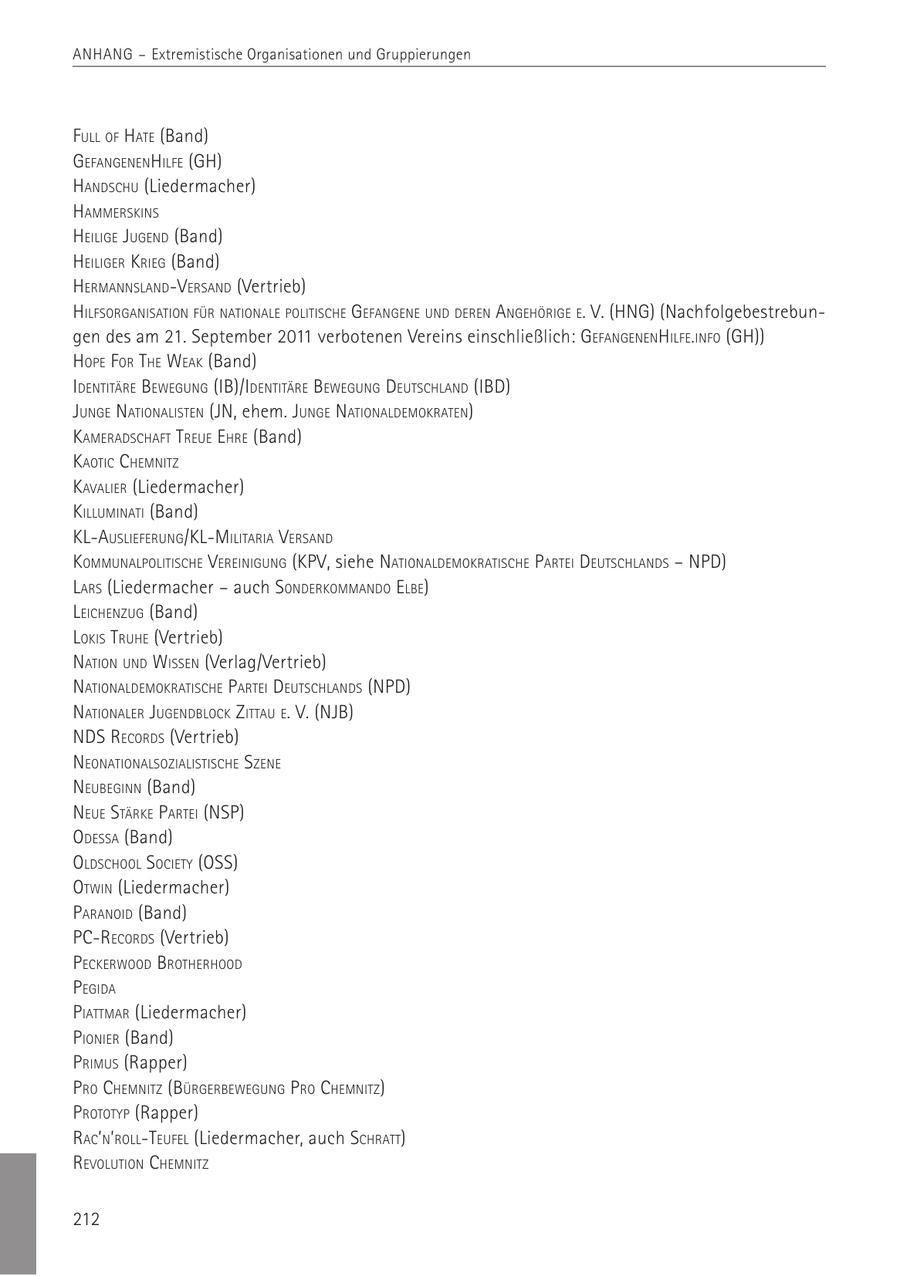 ANHANG – Extremistische Organisationen und Gruppierungen

Full of Hate (Band)
GefangenenHilfe (GH)
Handschu (Liedermacher)
Hammerskins
Heilige Jugend (Band)
Heiliger Krieg (Band)
Hermannsland-Versand (Vertrieb)
Hilfsorganisation für nationale politische Gefangene und deren Angehörige e. V. (HNG) (Nachfolgebestrebungen des am 21. September 2011 verbotenen Vereins einschließlich: GefangenenHilfe.info (GH))
Hope For The Weak (Band)
Identitäre Bewegung (IB)/Identitäre Bewegung Deutschland (IBD)
Junge Nationalisten (JN, ehem. Junge Nationaldemokraten)
Kameradschaft Treue Ehre (Band)
Kaotic Chemnitz
Kavalier (Liedermacher)
Killuminati (Band)
KL-Auslieferung/KL-Militaria Versand
Kommunalpolitische Vereinigung (KPV, siehe Nationaldemokratische Partei Deutschlands – NPD)
Lars (Liedermacher – auch Sonderkommando Elbe)
Leichenzug (Band)
Lokis Truhe (Vertrieb)
Nation und Wissen (Verlag/Vertrieb)
Nationaldemokratische Partei Deutschlands (NPD)
Nationaler Jugendblock Zittau e. V. (NJB)
NDS Records (Vertrieb)
Neonationalsozialistische Szene
Neubeginn (Band)
Neue Stärke Partei (NSP)
Odessa (Band)
Oldschool Society (OSS)
Otwin (Liedermacher)
Paranoid (Band)
PC-Records (Vertrieb)
Peckerwood Brotherhood
Pegida
Piattmar (Liedermacher)
Pionier (Band)
Primus (Rapper)
Pro Chemnitz (Bürgerbewegung Pro Chemnitz)
Prototyp (Rapper)
Rac'n'roll-Teufel (Liedermacher, auch Schratt)
Revolution Chemnitz

212